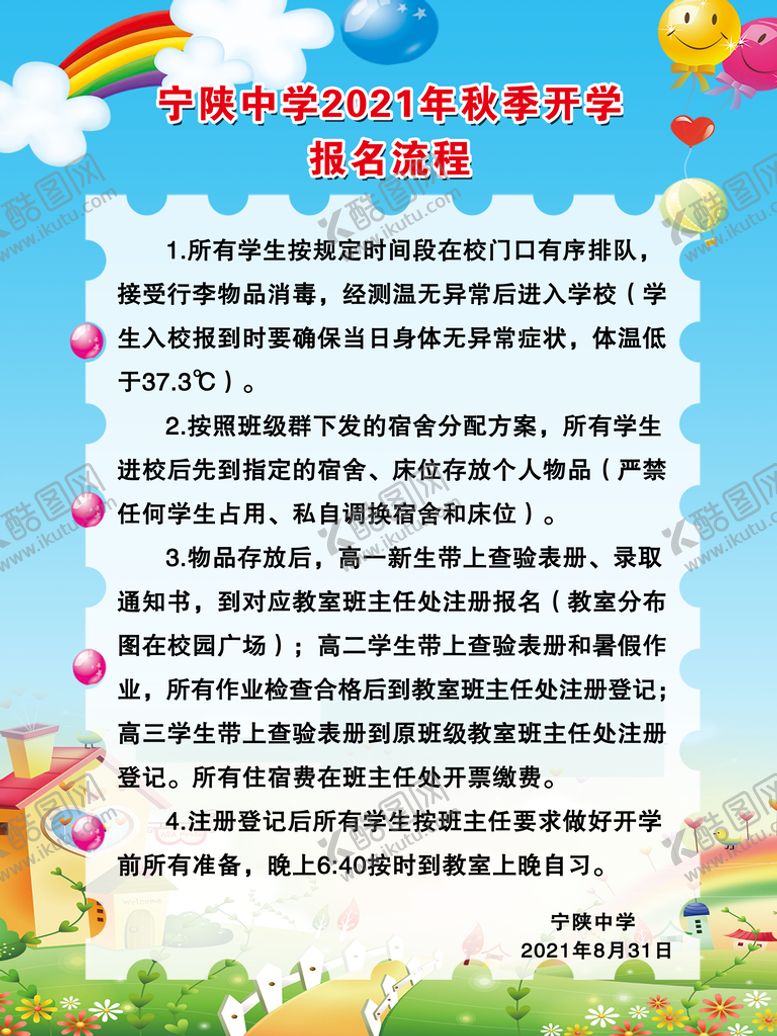 宁陕中学2021年秋季开学
报名流程

1.所有学生按规定时间段在校门口有序排队，接受行李物品消毒，经测温无异常后进入学校（学生入校报到时要确保当日身体无异常症状，体温低于37.3℃）。

2.按照班级群下发的宿舍分配方案，所有学生进校后先到指定的宿舍、床位存放个人物品（严禁任何学生占用、私自调换宿舍和床位）。

3.物品存放后，高一新生带上查验表册、录取通知书，到对应教室班主任处注册报名（教室分布图在校园广场）；高二学生带上查验表册和暑假作业，所有作业检查合格后到教室班主任处注册登记；高三学生带上查验表册到原班级教室班主任处注册登记。所有住宿费在班主任处开票缴费。

4.注册登记后所有学生按班主任要求做好开学前所有准备，晚上6:40按时到教室上晚自习。

宁陕中学
2021年8月31日

酷图网 www.ikutu.com